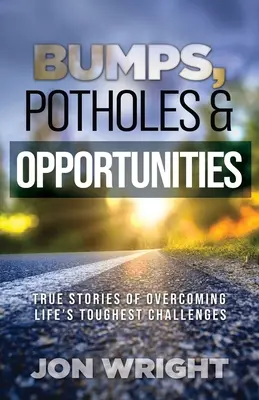 BUMPS,
POTHOLES &
OPPORTUNITIES

TRUE STORIES OF OVERCOMING LIFE'S TOUGHEST CHALLENGES

JON WRIGHT